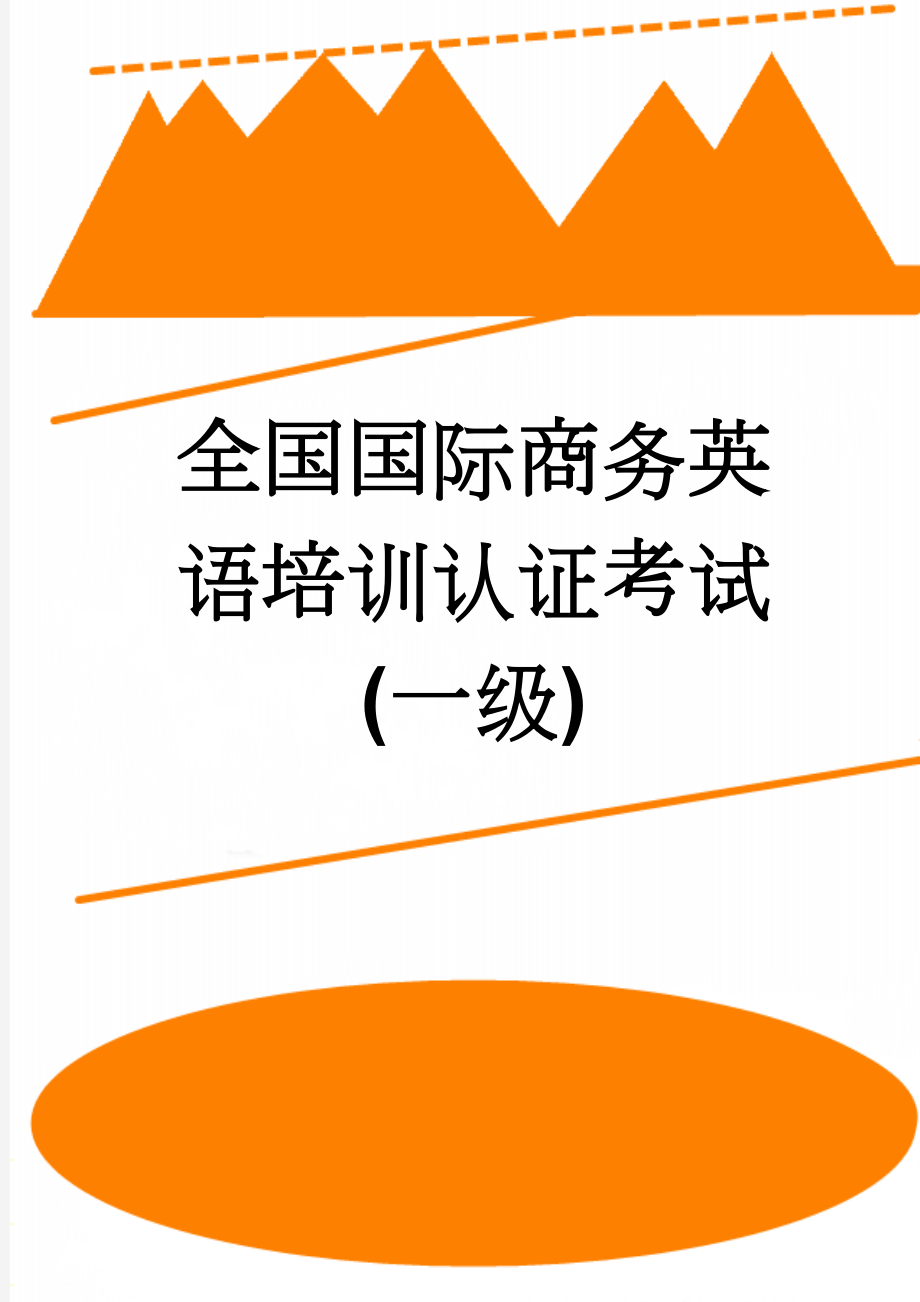 全国国际商务英语培训认证考试(一级)